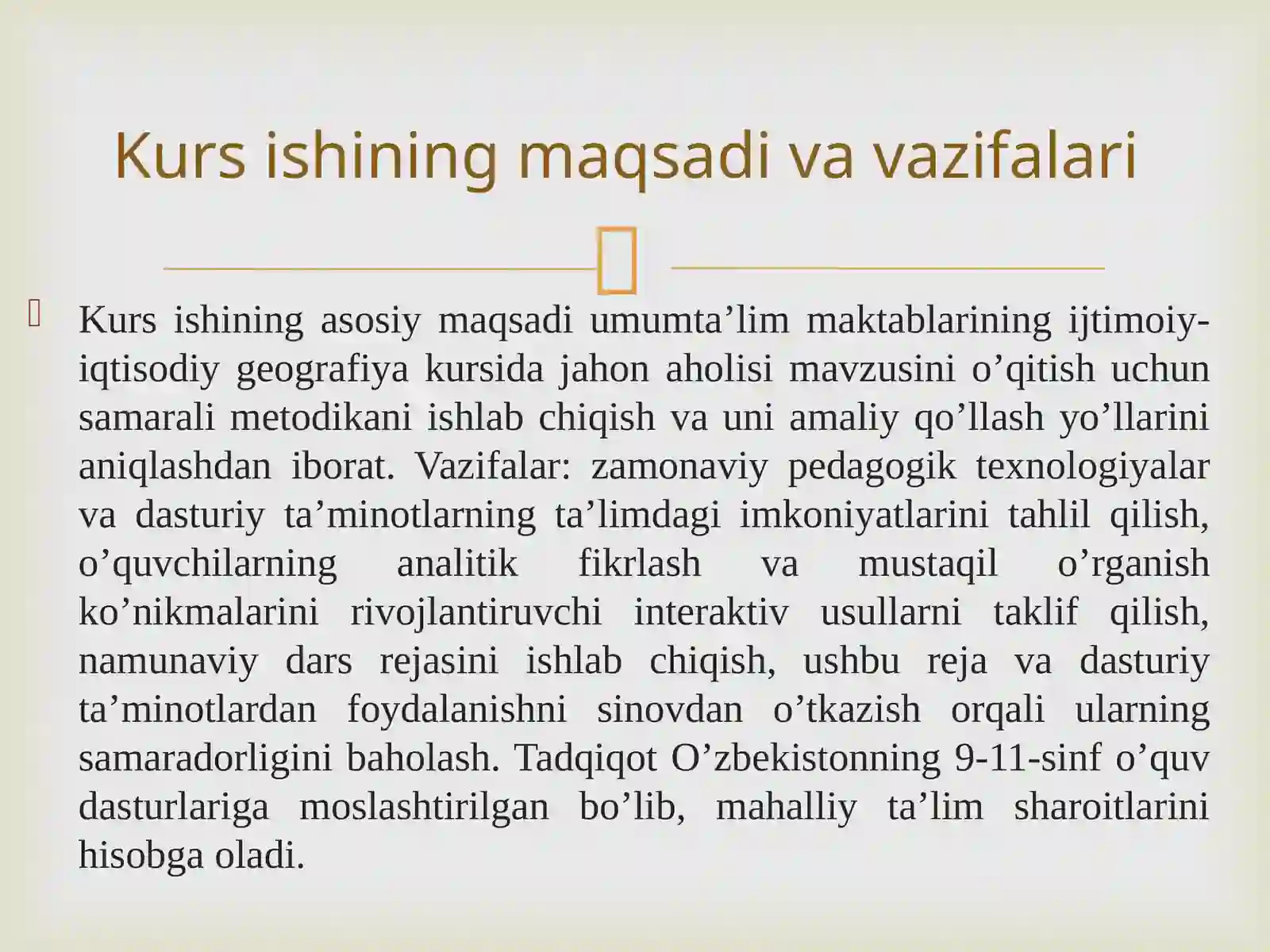 Kurs ishining maqsadi va vazifalari

Kurs ishining asosiy maqsadi umumta’lim maktablarining ijtimoiy-iqtisodiy geografiya kursida jahon aholisi mavzusini o’qitish uchun samarali metodikani ishlab chiqish va uni amaliy qo’llash yo’llarini aniqlashdan iborat. Vazifalar: zamonaviy pedagogik texnologiyalar va dasturiy ta’minotlarning ta’limdagi imkoniyatlarini tahlil qilish, o’quvchilarning analitik fikrlash va mustaqil o’rganish ko’nikmalarini rivojlantiruvchi interaktiv usullarni taklif qilish, namunaviy dars rejasini ishlab chiqish, ushbu reja va dasturiy ta’minotlardan foydalanishni sinovdan o’tkazish orqali ularning samaradorligini baholash. Tadqiqot O’zbekistonning 9-11-sinf o’quv dasturlariga moslashtirilgan bo’lib, mahalliy ta’lim sharoitlarini hisobga oladi.